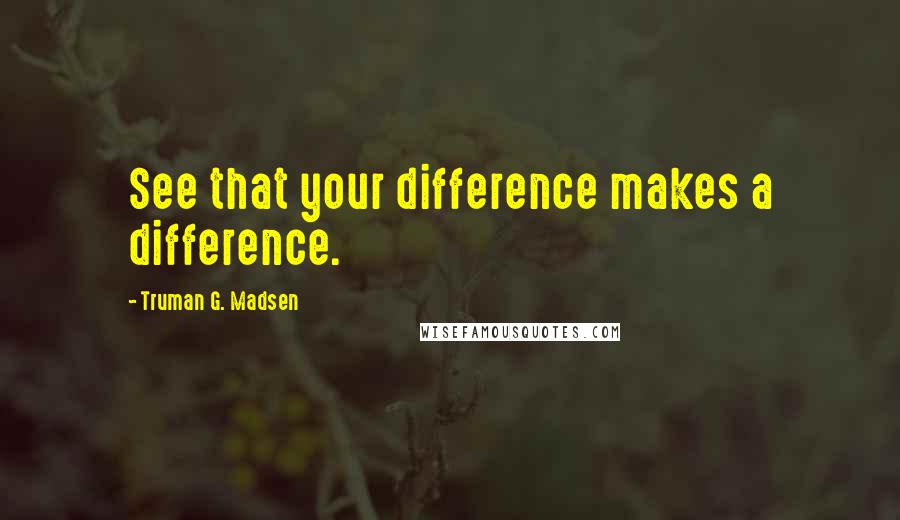 See that your difference makes a difference.

- Truman G. Madsen

WISEFAMOUSQUOTES.COM